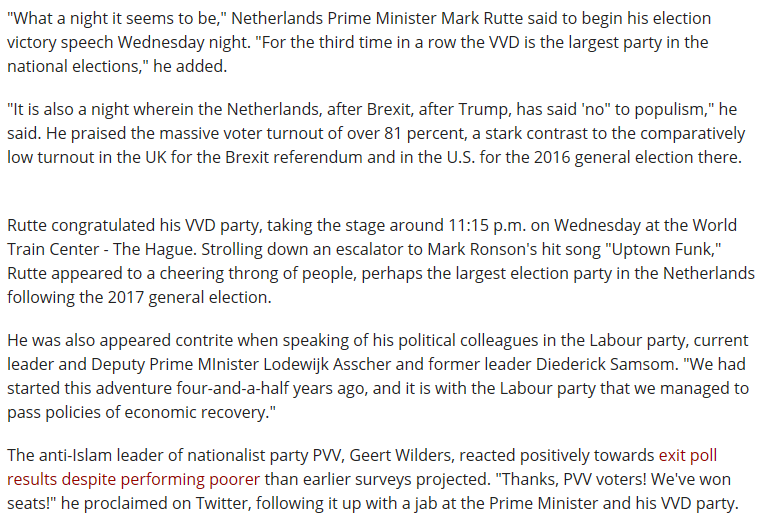 "What a night it seems to be," Netherlands Prime Minister Mark Rutte said to begin his election victory speech Wednesday night. "For the third time in a row the VVD is the largest party in the national elections," he added.

"It is also a night wherein the Netherlands, after Brexit, after Trump, has said 'no" to populism," he said. He praised the massive voter turnout of over 81 percent, a stark contrast to the comparatively low turnout in the UK for the Brexit referendum and in the U.S. for the 2016 general election there.

Rutte congratulated his VVD party, taking the stage around 11:15 p.m. on Wednesday at the World Train Center - The Hague. Strolling down an escalator to Mark Ronson's hit song "Uptown Funk," Rutte appeared to a cheering throng of people, perhaps the largest election party in the Netherlands following the 2017 general election.

He was also appeared contrite when speaking of his political colleagues in the Labour party, current leader and Deputy Prime MInister Lodewijk Asscher and former leader Diederick Samsom. "We had started this adventure four-and-a-half years ago, and it is with the Labour party that we managed to pass policies of economic recovery."

The anti-Islam leader of nationalist party PVV, Geert Wilders, reacted positively towards exit poll results despite performing poorer than earlier surveys projected. "Thanks, PVV voters! We've won seats!" he proclaimed on Twitter, following it up with a jab at the Prime Minister and his VVD party.